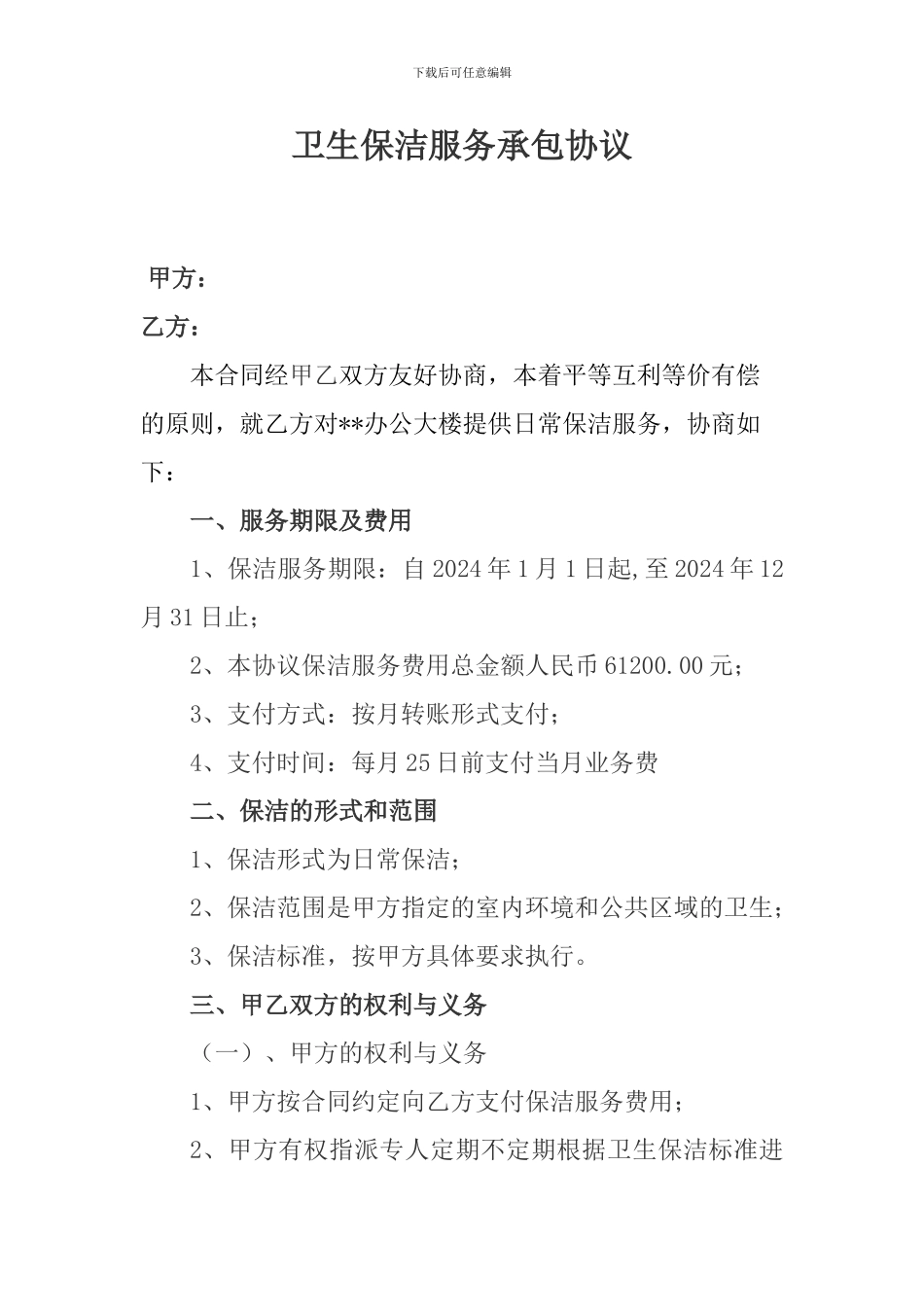 下载后可任意编辑

卫生保洁服务承包协议

甲方：

乙方：

本合同经甲乙双方友好协商，本着平等互利等价有偿的原则，就乙方对**办公大楼提供日常保洁服务，协商如下：

一、服务期限及费用

1、保洁服务期限：自 2024 年 1 月 1 日起,至 2024 年 12 月 31 日止；

2、本协议保洁服务费用总金额人民币 61200.00 元；

3、支付方式：按月转账形式支付；

4、支付时间：每月 25 日前支付当月业务费

二、保洁的形式和范围

1、保洁形式为日常保洁；

2、保洁范围是甲方指定的室内环境和公共区域的卫生；

3、保洁标准，按甲方具体要求执行。

三、甲乙双方的权利与义务

（一）、甲方的权利与义务

1、甲方按合同约定向乙方支付保洁服务费用；

2、甲方有权指派专人定期不定期根据卫生保洁标准进